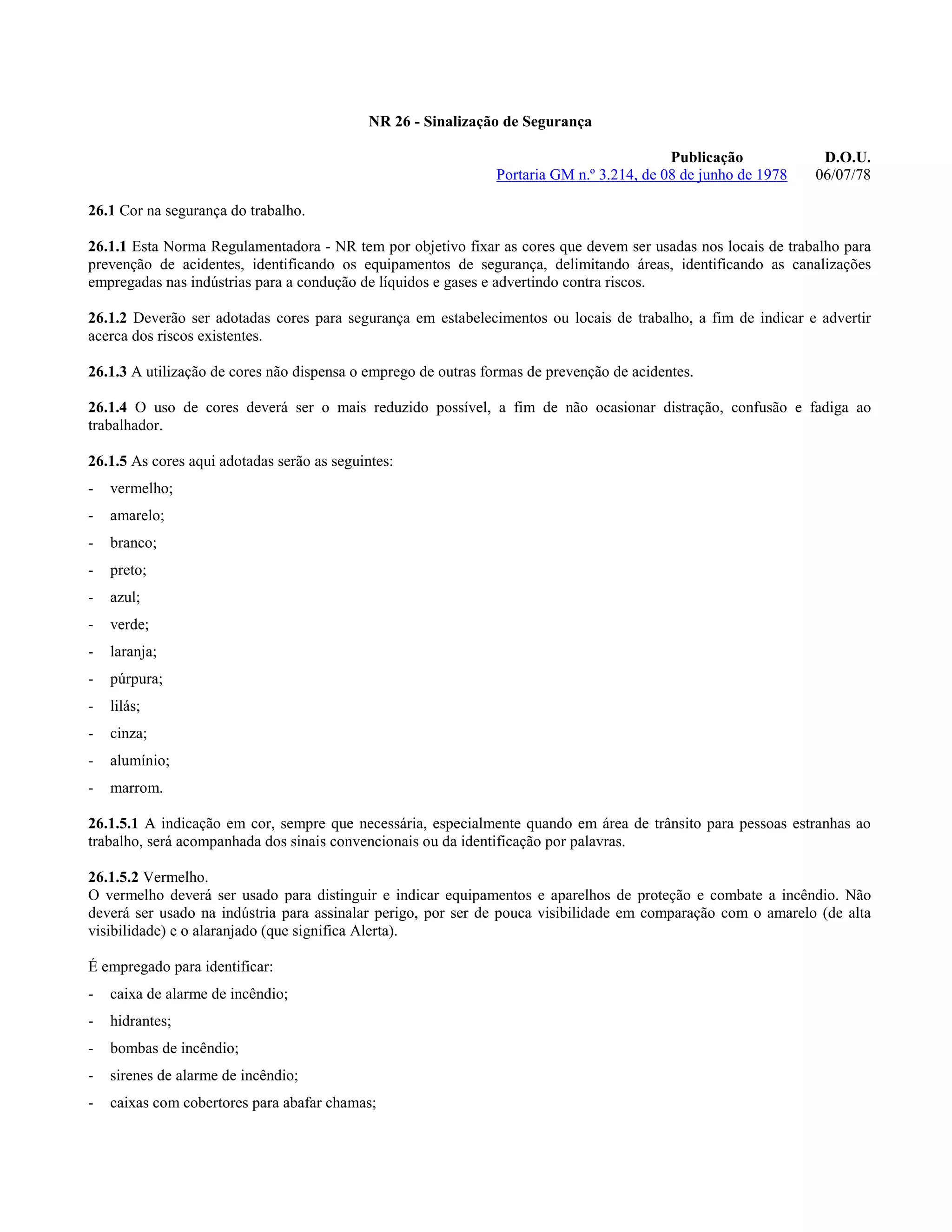 NR 26 - Sinalização de Segurança

| Publicação | D.O.U. |
|---|---|
| Portaria GM n.º 3.214, de 08 de junho de 1978 | 06/07/78 |

26.1 Cor na segurança do trabalho.

26.1.1 Esta Norma Regulamentadora - NR tem por objetivo fixar as cores que devem ser usadas nos locais de trabalho para prevenção de acidentes, identificando os equipamentos de segurança, delimitando áreas, identificando as canalizações empregadas nas indústrias para a condução de líquidos e gases e advertindo contra riscos.

26.1.2 Deverão ser adotadas cores para segurança em estabelecimentos ou locais de trabalho, a fim de indicar e advertir acerca dos riscos existentes.

26.1.3 A utilização de cores não dispensa o emprego de outras formas de prevenção de acidentes.

26.1.4 O uso de cores deverá ser o mais reduzido possível, a fim de não ocasionar distração, confusão e fadiga ao trabalhador.

26.1.5 As cores aqui adotadas serão as seguintes:
- vermelho;
- amarelo;
- branco;
- preto;
- azul;
- verde;
- laranja;
- púrpura;
- lilás;
- cinza;
- alumínio;
- marrom.

26.1.5.1 A indicação em cor, sempre que necessária, especialmente quando em área de trânsito para pessoas estranhas ao trabalho, será acompanhada dos sinais convencionais ou da identificação por palavras.

26.1.5.2 Vermelho.
O vermelho deverá ser usado para distinguir e indicar equipamentos e aparelhos de proteção e combate a incêndio. Não deverá ser usado na indústria para assinalar perigo, por ser de pouca visibilidade em comparação com o amarelo (de alta visibilidade) e o alaranjado (que significa Alerta).

É empregado para identificar:
- caixa de alarme de incêndio;
- hidrantes;
- bombas de incêndio;
- sirenes de alarme de incêndio;
- caixas com cobertores para abafar chamas;